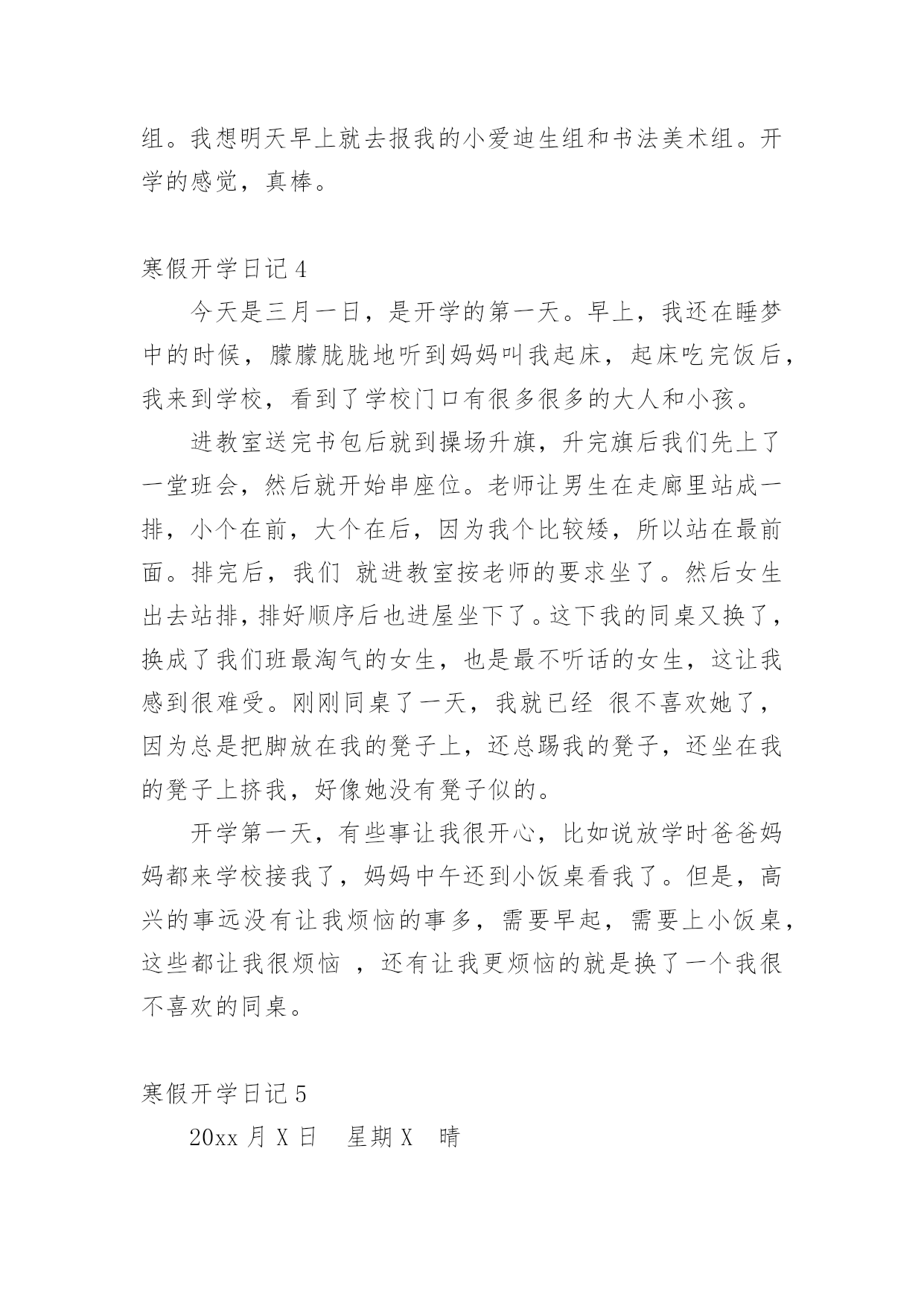 组。我想明天早上就去报我的小爱迪生组和书法美术组。开学的感觉，真棒。

寒假开学日记 4

今天是三月一日，是开学的第一天。早上，我还在睡梦中的时候，朦朦胧胧地听到妈妈叫我起床，起床吃完饭后，我来到学校，看到了学校门口有很多很多的大人和小孩。

进教室送完书包后就到操场升旗，升完旗后我们先上了一堂班会，然后就开始串座位。老师让男生在走廊里站成一排，小个在前，大个在后，因为我个比较矮，所以站在最前面。排完后，我们 就进教室按老师的要求坐了。然后女生出去站排，排好顺序后也进屋坐下了。这下我的同桌又换了，换成了我们班最淘气的女生，也是最不听话的女生，这让我感到很难受。刚刚同桌了一天，我就已经 很不喜欢她了，因为总是把脚放在我的凳子上，还总踢我的凳子，还坐在我的凳子上挤我，好像她没有凳子似的。

开学第一天，有些事让我很开心，比如说放学时爸爸妈妈都来学校接我了，妈妈中午还到小饭桌看我了。但是，高兴的事远没有让我烦恼的事多，需要早起，需要上小饭桌，这些都让我很烦恼 ，还有让我更烦恼的就是换了一个我很不喜欢的同桌。

寒假开学日记 5

20xx 月 X 日　星期 X　晴